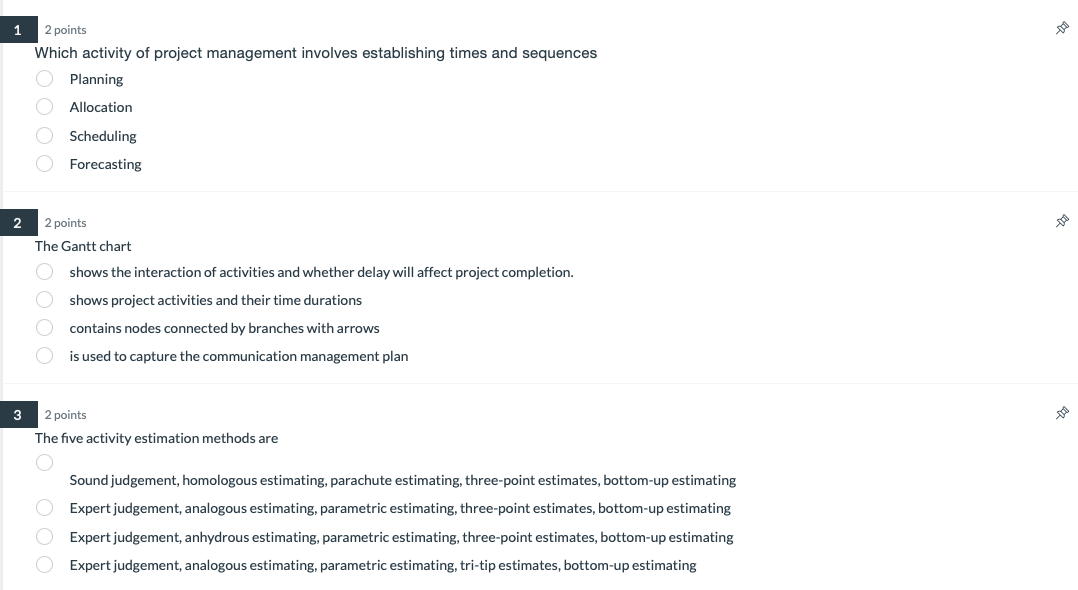 1 2 points

Which activity of project management involves establishing times and sequences

Planning

Allocation

Scheduling

Forecasting

2 2 points

The Gantt chart

shows the interaction of activities and whether delay will affect project completion.

shows project activities and their time durations

contains nodes connected by branches with arrows

is used to capture the communication management plan

3 2 points

The five activity estimation methods are

Sound judgement, homologous estimating, parachute estimating, three-point estimates, bottom-up estimating

Expert judgement, analogous estimating, parametric estimating, three-point estimates, bottom-up estimating

Expert judgement, anhydrous estimating, parametric estimating, three-point estimates, bottom-up estimating

Expert judgement, analogous estimating, parametric estimating, tri-tip estimates, bottom-up estimating